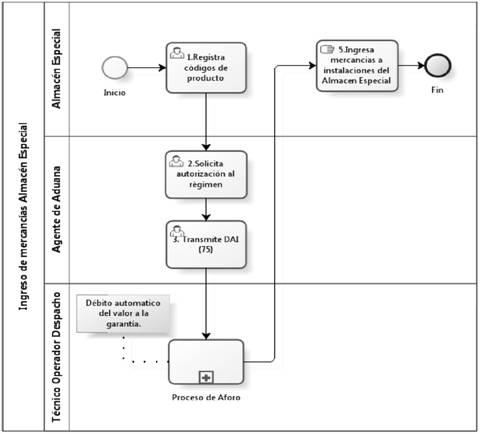 Ingreso de mercancías Almacén Especial

Almacén Especial

Inicio

1.Registra códigos de producto

5.Ingresa mercancias a instalaciones del Almacen Especial

Fin

Agente de Aduana

2.Solicita autorización al régimen

3. Transmite DAI (75)

Técnico Operador Despacho

Débito automatico del valor a la garantía.

Proceso de Aforo